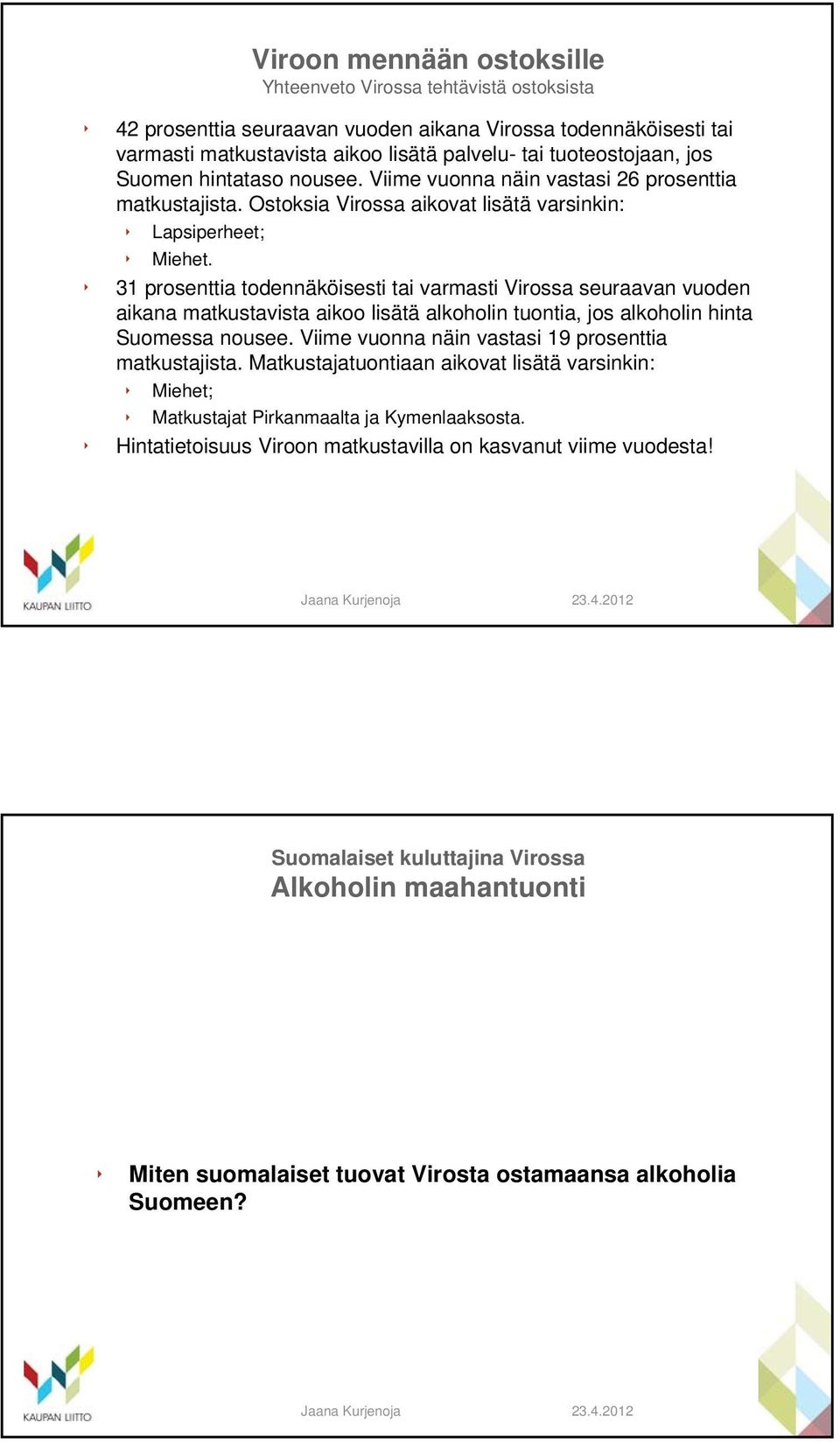 Viroon mennään ostoksille
Yhteenveto Virossa tehtävistä ostoksista

42 prosenttia seuraavan vuoden aikana Virossa todennäköisesti tai varmasti matkustavista aikoo lisätä palvelu- tai tuoteostojaan, jos Suomen hintataso nousee. Viime vuonna näin vastasi 26 prosenttia matkustajista. Ostoksia Virossa aikovat lisätä varsinkin:

Lapsiperheet;

Miehet.

31 prosenttia todennäköisesti tai varmasti Virossa seuraavan vuoden aikana matkustavista aikoo lisätä alkoholin tuontia, jos alkoholin hinta Suomessa nousee. Viime vuonna näin vastasi 19 prosenttia matkustajista. Matkustajatuontiaan aikovat lisätä varsinkin:

Miehet;

Matkustajat Pirkanmaalta ja Kymenlaaksosta.

Hintatietoisuus Viroon matkustavilla on kasvanut viime vuodesta!

KAUPAN LIITTO

Jaana Kurjenoja

23.4.2012

Suomalaiset kuluttajina Virossa
Alkoholin maahantuonti

Miten suomalaiset tuovat Virosta ostamaansa alkoholia Suomeen?

KAUPAN LIITTO

Jaana Kurjenoja

23.4.2012